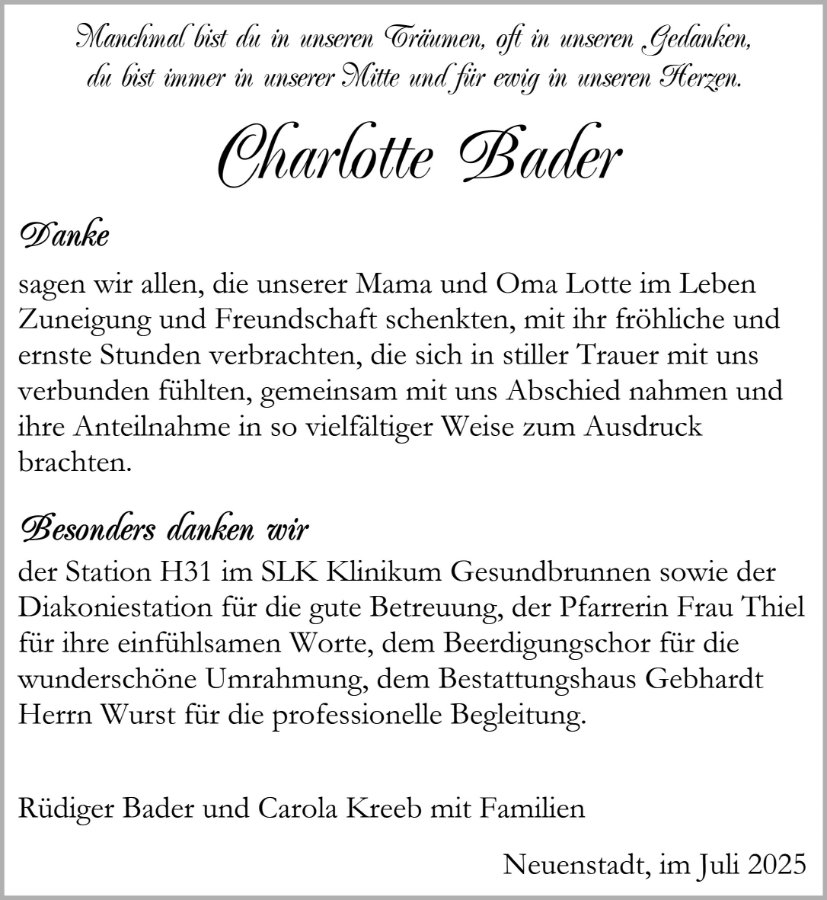 Manchmal bist du in unseren Träumen, oft in unseren Gedanken, du bist immer in unserer Mitte und für ewig in unseren Herzen.

Charlotte Bader

Danke

sagen wir allen, die unserer Mama und Oma Lotte im Leben Zuneigung und Freundschaft schenkten, mit ihr fröhliche und ernste Stunden verbrachten, die sich in stiller Trauer mit uns verbunden fühlten, gemeinsam mit uns Abschied nahmen und ihre Anteilnahme in so vielfältiger Weise zum Ausdruck brachten.

Besonders danken wir

der Station H31 im SLK Klinikum Gesundbrunnen sowie der Diakoniestation für die gute Betreuung, der Pfarrerin Frau Thiel für ihre einfühlsamen Worte, dem Beerdigungschor für die wunderschöne Umrahmung, dem Bestattungshaus Gebhardt Herrn Wurst für die professionelle Begleitung.

Rüdiger Bader und Carola Kreeb mit Familien

Neuenstadt, im Juli 2025